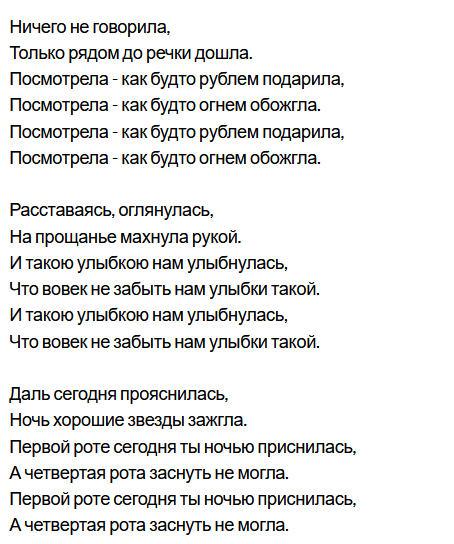 Ничего не говорила,
Только рядом до речки дошла.
Посмотрела - как будто рублем подарила,
Посмотрела - как будто огнем обожгла.
Посмотрела - как будто рублем подарила,
Посмотрела - как будто огнем обожгла.

Расставаясь, оглянулась,
На прощанье махнула рукой.
И такою улыбкою нам улыбнулась,
Что вовек не забыть нам улыбки такой.
И такою улыбкою нам улыбнулась,
Что вовек не забыть нам улыбки такой.

Даль сегодня прояснилась,
Ночь хорошие звезды зажгла.
Первой роте сегодня ты ночью приснилась,
А четвертая рота заснуть не могла.
Первой роте сегодня ты ночью приснилась,
А четвертая рота заснуть не могла.